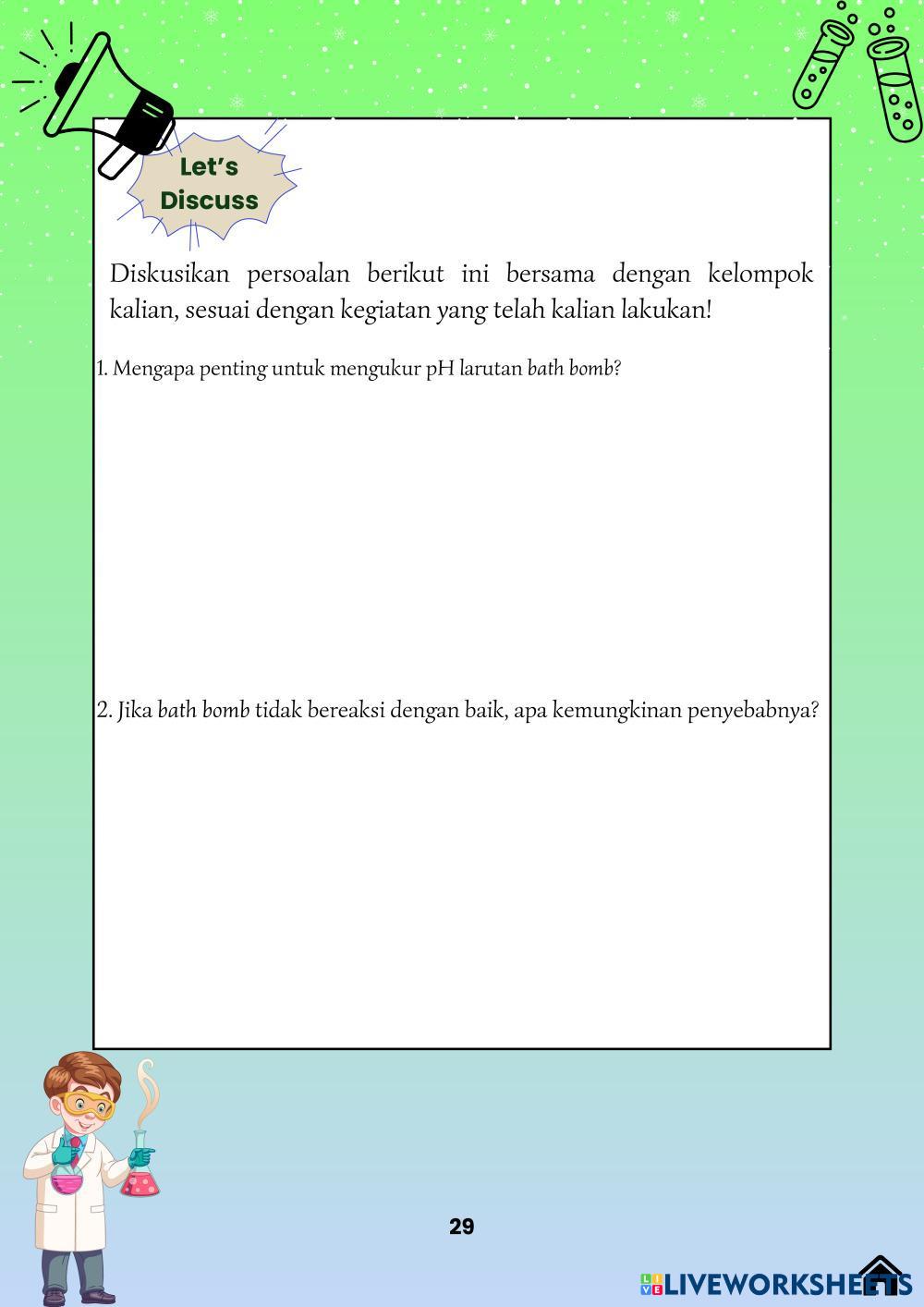 Let's Discuss

Diskusikan persoalan berikut ini bersama dengan kelompok kalian, sesuai dengan kegiatan yang telah kalian lakukan!

1. Mengapa penting untuk mengukur pH larutan bath bomb?

2. Jika bath bomb tidak bereaksi dengan baik, apa kemungkinan penyebabnya?

29

LIVEWORKSHEETS